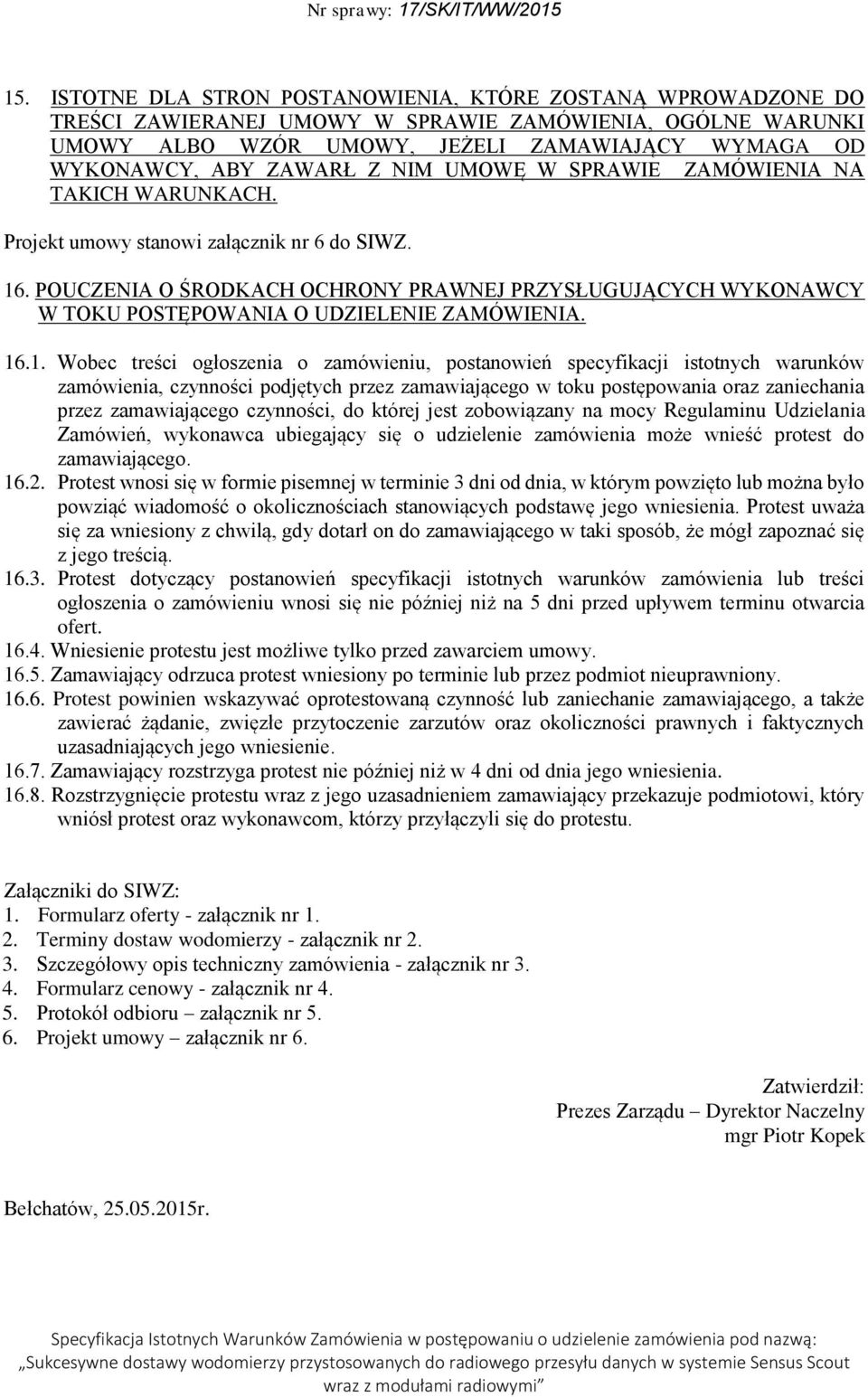 Nr sprawy: 17/SK/IT/WW/2015

15. ISTOTNE DLA STRON POSTANOWIENIA, KTÓRE ZOSTANĄ WPROWADZONE DO TREŚCI ZAWIERANEJ UMOWY W SPRAWIE ZAMÓWIENIA, OGÓLNE WARUNKI UMOWY ALBO WZÓR UMOWY, JEŻELI ZAMAWIAJĄCY WYMAGA OD WYKONAWCY, ABY ZAWARŁ Z NIM UMOWĘ W SPRAWIE ZAMÓWIENIA NA TAKICH WARUNKACH.

Projekt umowy stanowi załącznik nr 6 do SIWZ.

16. POUCZENIA O ŚRODKACH OCHRONY PRAWNEJ PRZYSŁUGUJĄCYCH WYKONAWCY W TOKU POSTĘPOWANIA O UDZIELENIE ZAMÓWIENIA.

16.1. Wobec treści ogłoszenia o zamówieniu, postanowień specyfikacji istotnych warunków zamówienia, czynności podjętych przez zamawiającego w toku postępowania oraz zaniechania przez zamawiającego czynności, do której jest zobowiązany na mocy Regulaminu Udzielania Zamówień, wykonawca ubiegający się o udzielenie zamówienia może wnieść protest do zamawiającego.
16.2. Protest wnosi się w formie pisemnej w terminie 3 dni od dnia, w którym powzięto lub można było powziąć wiadomość o okolicznościach stanowiących podstawę jego wniesienia. Protest uważa się za wniesiony z chwilą, gdy dotarł on do zamawiającego w taki sposób, że mógł zapoznać się z jego treścią.
16.3. Protest dotyczący postanowień specyfikacji istotnych warunków zamówienia lub treści ogłoszenia o zamówieniu wnosi się nie później niż na 5 dni przed upływem terminu otwarcia ofert.
16.4. Wniesienie protestu jest możliwe tylko przed zawarciem umowy.
16.5. Zamawiający odrzuca protest wniesiony po terminie lub przez podmiot nieuprawniony.
16.6. Protest powinien wskazywać oprotestowaną czynność lub zaniechanie zamawiającego, a także zawierać żądanie, zwięzłe przytoczenie zarzutów oraz okoliczności prawnych i faktycznych uzasadniających jego wniesienie.
16.7. Zamawiający rozstrzyga protest nie później niż w 4 dni od dnia jego wniesienia.
16.8. Rozstrzygnięcie protestu wraz z jego uzasadnieniem zamawiający przekazuje podmiotowi, który wniósł protest oraz wykonawcom, którzy przyłączyli się do protestu.

Załączniki do SIWZ:
1. Formularz oferty - załącznik nr 1.
2. Terminy dostaw wodomierzy - załącznik nr 2.
3. Szczegółowy opis techniczny zamówienia - załącznik nr 3.
4. Formularz cenowy - załącznik nr 4.
5. Protokół odbioru – załącznik nr 5.
6. Projekt umowy – załącznik nr 6.

Zatwierdził:
Prezes Zarządu – Dyrektor Naczelny
mgr Piotr Kopek

Bełchatów, 25.05.2015r.

Specyfikacja Istotnych Warunków Zamówienia w postępowaniu o udzielenie zamówienia pod nazwą: „Sukcesywne dostawy wodomierzy przystosowanych do radiowego przesyłu danych w systemie Sensus Scout wraz z modułami radiowymi”